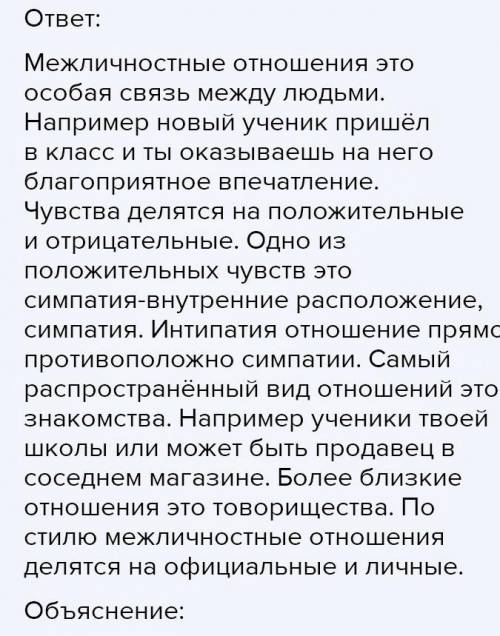 Ответ:

Межличностные отношения это особая связь между людьми. Например новый ученик пришёл в класс и ты оказываешь на него благоприятное впечатление. Чувства делятся на положительные и отрицательные. Одно из положительных чувств это симпатия-внутренние расположение, симпатия. Интипатия отношение прямо противоположно симпатии. Самый распространённый вид отношений это знакомства. Например ученики твоей школы или может быть продавец в соседнем магазине. Более близкие отношения это товорищества. По стилю межличностные отношения делятся на официальные и личные.

Объяснение: